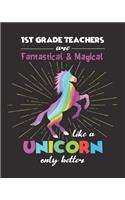 1ST GRADE TEACHERS
are
Fantastical & Magical

like a
UNICORN
only better